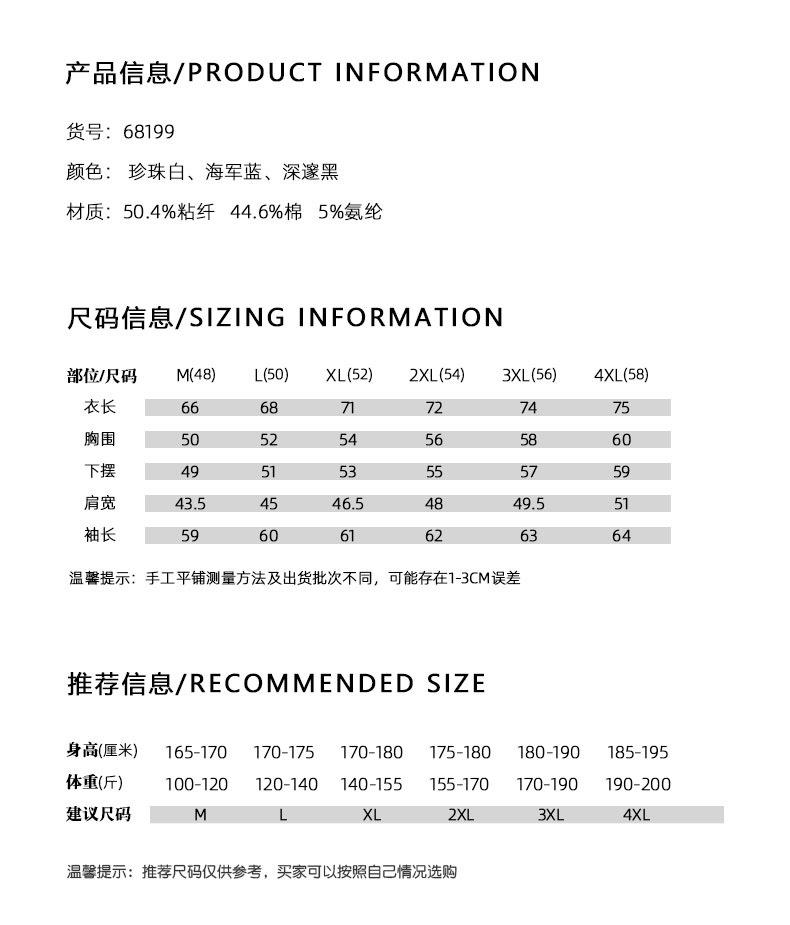 产品信息/PRODUCT INFORMATION

货号：68199

颜色：珍珠白、海军蓝、深邃黑

材质：50.4%粘纤 44.6%棉 5%氨纶

尺码信息/SIZING INFORMATION

| 部位/尺码 | M(48) | L(50) | XL(52) | 2XL(54) | 3XL(56) | 4XL(58) |
|---|---|---|---|---|---|---|
| 衣长 | 66 | 68 | 71 | 72 | 74 | 75 |
| 胸围 | 50 | 52 | 54 | 56 | 58 | 60 |
| 下摆 | 49 | 51 | 53 | 55 | 57 | 59 |
| 肩宽 | 43.5 | 45 | 46.5 | 48 | 49.5 | 51 |
| 袖长 | 59 | 60 | 61 | 62 | 63 | 64 |

温馨提示：手工平铺测量方法及出货批次不同，可能存在1-3CM误差

推荐信息/RECOMMENDED SIZE

| 身高(厘米) | 165-170 | 170-175 | 170-180 | 175-180 | 180-190 | 185-195 |
|---|---|---|---|---|---|---|
| 体重(斤) | 100-120 | 120-140 | 140-155 | 155-170 | 170-190 | 190-200 |
| 建议尺码 | M | L | XL | 2XL | 3XL | 4XL |

温馨提示：推荐尺码仅供参考，买家可以按照自己情况选购